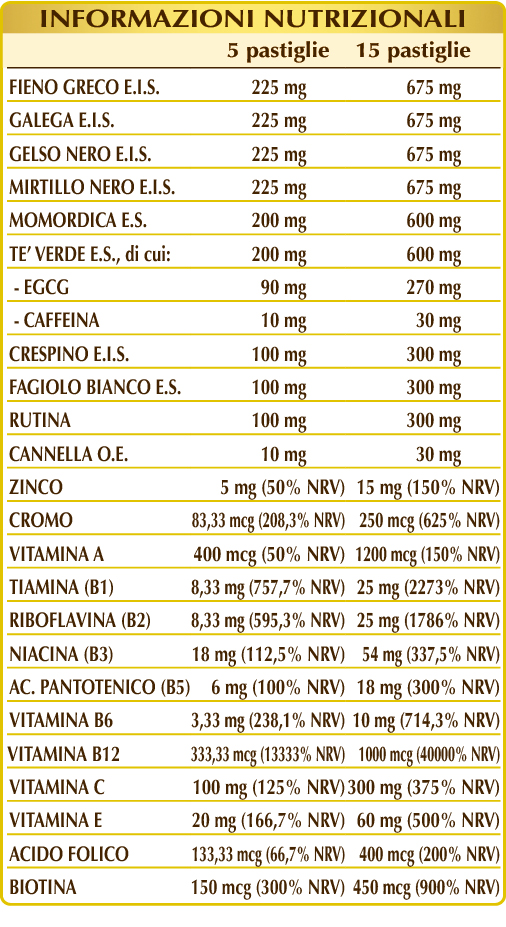 INFORMAZIONI NUTRIZIONALI

|  | 5 pastiglie | 15 pastiglie |
|---|---|---|
| FIENO GRECO E.I.S. | 225 mg | 675 mg |
| GALEGA E.I.S. | 225 mg | 675 mg |
| GELSO NERO E.I.S. | 225 mg | 675 mg |
| MIRTILLO NERO E.I.S. | 225 mg | 675 mg |
| MOMORDICA E.S. | 200 mg | 600 mg |
| TE' VERDE E.S., di cui: | 200 mg | 600 mg |
| - EGCG | 90 mg | 270 mg |
| - CAFFEINA | 10 mg | 30 mg |
| CRESPINO E.I.S. | 100 mg | 300 mg |
| FAGIOLO BIANCO E.S. | 100 mg | 300 mg |
| RUTINA | 100 mg | 300 mg |
| CANNELLA O.E. | 10 mg | 30 mg |
| ZINCO | 5 mg (50% NRV) | 15 mg (150% NRV) |
| CROMO | 83,33 mcg (208,3% NRV) | 250 mcg (625% NRV) |
| VITAMINA A | 400 mcg (50% NRV) | 1200 mcg (150% NRV) |
| TIAMINA (B1) | 8,33 mg (757,7% NRV) | 25 mg (2273% NRV) |
| RIBOFLAVINA (B2) | 8,33 mg (595,3% NRV) | 25 mg (1786% NRV) |
| NIACINA (B3) | 18 mg (112,5% NRV) | 54 mg (337,5% NRV) |
| AC. PANTOTENICO (B5) | 6 mg (100% NRV) | 18 mg (300% NRV) |
| VITAMINA B6 | 3,33 mg (238,1% NRV) | 10 mg (714,3% NRV) |
| VITAMINA B12 | 333,33 mcg (13333% NRV) | 1000 mcg (40000% NRV) |
| VITAMINA C | 100 mg (125% NRV) | 300 mg (375% NRV) |
| VITAMINA E | 20 mg (166,7% NRV) | 60 mg (500% NRV) |
| ACIDO FOLICO | 133,33 mcg (66,7% NRV) | 400 mcg (200% NRV) |
| BIOTINA | 150 mcg (300% NRV) | 450 mcg (900% NRV) |